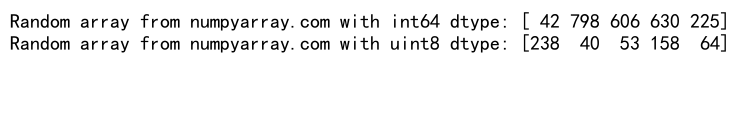 Random array from numpyarray.com with int64 dtype: [ 42 798 606 630 225]
Random array from numpyarray.com with uint8 dtype: [238  40  53 158  64]